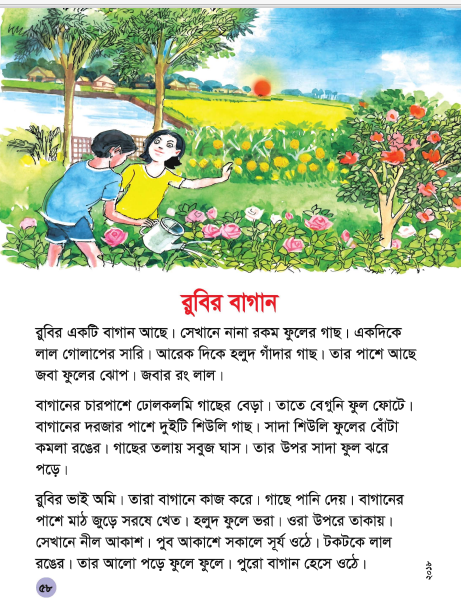 রুবির বাগান

রুবির একটি বাগান আছে। সেখানে নানা রকম ফুলের গাছ। একদিকে লাল গোলাপের সারি। আরেক দিকে হলুদ গাঁদার গাছ। তার পাশে আছে জবা ফুলের ঝোপ। জবার রং লাল।

বাগানের চারপাশে ঢোলকলমি গাছের বেড়া। তাতে বেগুনি ফুল ফোটে। বাগানের দরজার পাশে দুইটি শিউলি গাছ। সাদা শিউলি ফুলের বোঁটা কমলা রঙের। গাছের তলায় সবুজ ঘাস। তার উপর সাদা ফুল ঝরে পড়ে।

রুবির ভাই অমি। তারা বাগানে কাজ করে। গাছে পানি দেয়। বাগানের পাশে মাঠ জুড়ে সরষে খেত। হলুদ ফুলে ভরা। ওরা উপরে তাকায়। সেখানে নীল আকাশ। পুব আকাশে সকালে সূর্য ওঠে। টকটকে লাল রঙের। তার আলো পড়ে ফুলে ফুলে। পুরো বাগান হেসে ওঠে।

৫৮

২০১৮